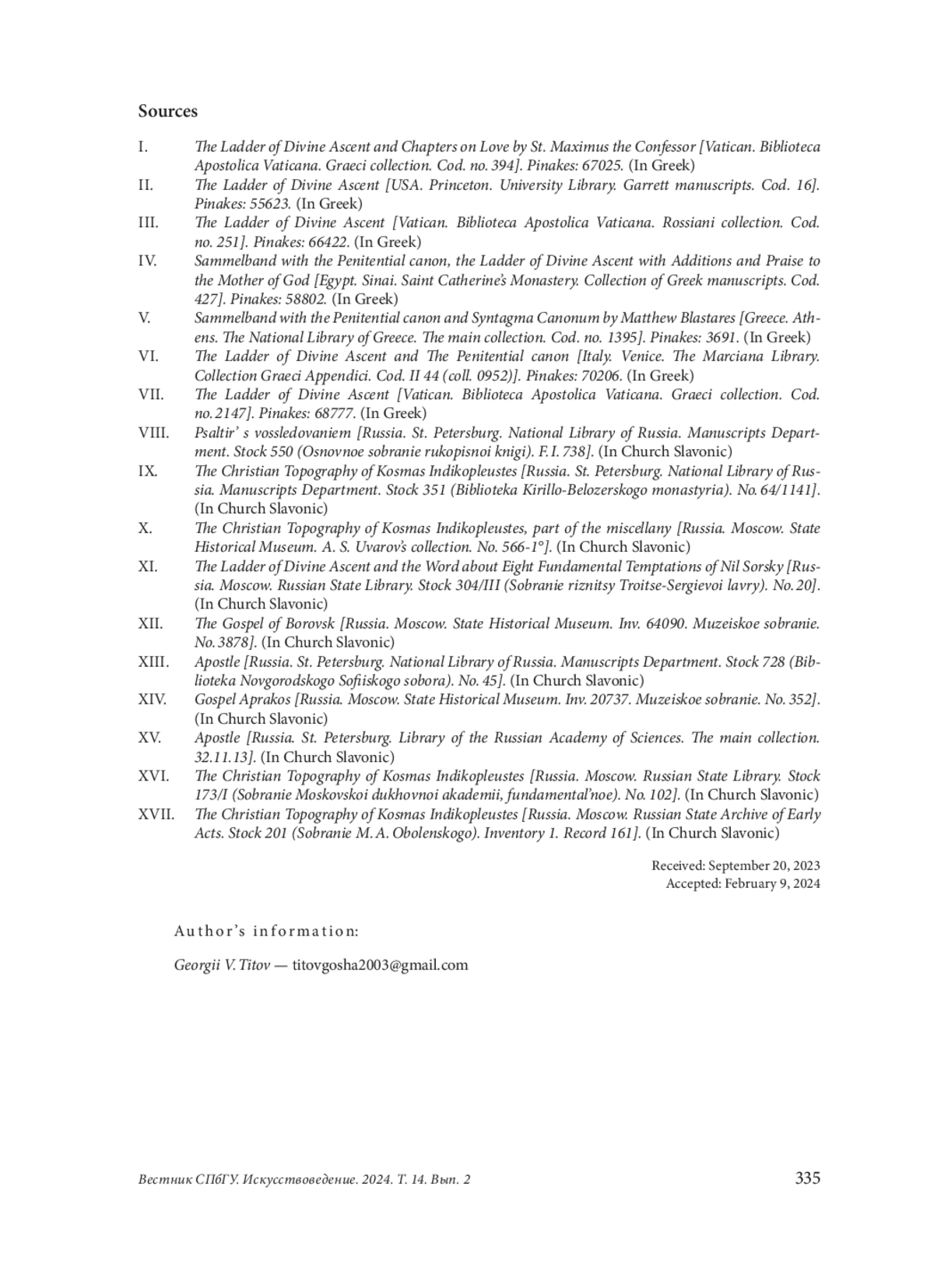 Sources

I. The Ladder of Divine Ascent and Chapters on Love by St. Maximus the Confessor [Vatican. Biblioteca Apostolica Vaticana. Graeci collection. Cod. no. 394]. Pinakes: 67025. (In Greek)
II. The Ladder of Divine Ascent [USA. Princeton. University Library. Garrett manuscripts. Cod. 16]. Pinakes: 55623. (In Greek)
III. The Ladder of Divine Ascent [Vatican. Biblioteca Apostolica Vaticana. Rossiani collection. Cod. no. 251]. Pinakes: 66422. (In Greek)
IV. Sammelband with the Penitential canon, the Ladder of Divine Ascent with Additions and Praise to the Mother of God [Egypt. Sinai. Saint Catherine's Monastery. Collection of Greek manuscripts. Cod. 427]. Pinakes: 58802. (In Greek)
V. Sammelband with the Penitential canon and Syntagma Canonum by Matthew Blastares [Greece. Athens. The National Library of Greece. The main collection. Cod. no. 1395]. Pinakes: 3691. (In Greek)
VI. The Ladder of Divine Ascent and The Penitential canon [Italy. Venice. The Marciana Library. Collection Graeci Appendici. Cod. II 44 (coll. 0952)]. Pinakes: 70206. (In Greek)
VII. The Ladder of Divine Ascent [Vatican. Biblioteca Apostolica Vaticana. Graeci collection. Cod. no. 2147]. Pinakes: 68777. (In Greek)
VIII. Psaltir' s vossledovaniem [Russia. St. Petersburg. National Library of Russia. Manuscripts Department. Stock 550 (Osnovnoe sobranie rukopisnoi knigi). F. I. 738]. (In Church Slavonic)
IX. The Christian Topography of Kosmas Indikopleustes [Russia. St. Petersburg. National Library of Russia. Manuscripts Department. Stock 351 (Biblioteka Kirillo-Belozerskogo monastyria). No. 64/1141]. (In Church Slavonic)
X. The Christian Topography of Kosmas Indikopleustes, part of the miscellany [Russia. Moscow. State Historical Museum. A. S. Uvarov's collection. No. 566-1°]. (In Church Slavonic)
XI. The Ladder of Divine Ascent and the Word about Eight Fundamental Temptations of Nil Sorsky [Russia. Moscow. Russian State Library. Stock 304/III (Sobranie riznitsy Troitse-Sergievoi lavry). No. 20]. (In Church Slavonic)
XII. The Gospel of Borovsk [Russia. Moscow. State Historical Museum. Inv. 64090. Muzeiskoe sobranie. No. 3878]. (In Church Slavonic)
XIII. Apostle [Russia. St. Petersburg. National Library of Russia. Manuscripts Department. Stock 728 (Biblioteka Novgorodskogo Sofiiskogo sobora). No. 45]. (In Church Slavonic)
XIV. Gospel Aprakos [Russia. Moscow. State Historical Museum. Inv. 20737. Muzeiskoe sobranie. No. 352]. (In Church Slavonic)
XV. Apostle [Russia. St. Petersburg. Library of the Russian Academy of Sciences. The main collection. 32.11.13]. (In Church Slavonic)
XVI. The Christian Topography of Kosmas Indikopleustes [Russia. Moscow. Russian State Library. Stock 173/I (Sobranie Moskovskoi dukhovnoi akademii, fundamental'noe). No. 102]. (In Church Slavonic)
XVII. The Christian Topography of Kosmas Indikopleustes [Russia. Moscow. Russian State Archive of Early Acts. Stock 201 (Sobranie M. A. Obolenskogo). Inventory 1. Record 161]. (In Church Slavonic)

Received: September 20, 2023
Accepted: February 9, 2024

Author's information:

Georgii V. Titov — titovgosha2003@gmail.com

Вестник СПбГУ. Искусствоведение. 2024. Т. 14. Вып. 2 335